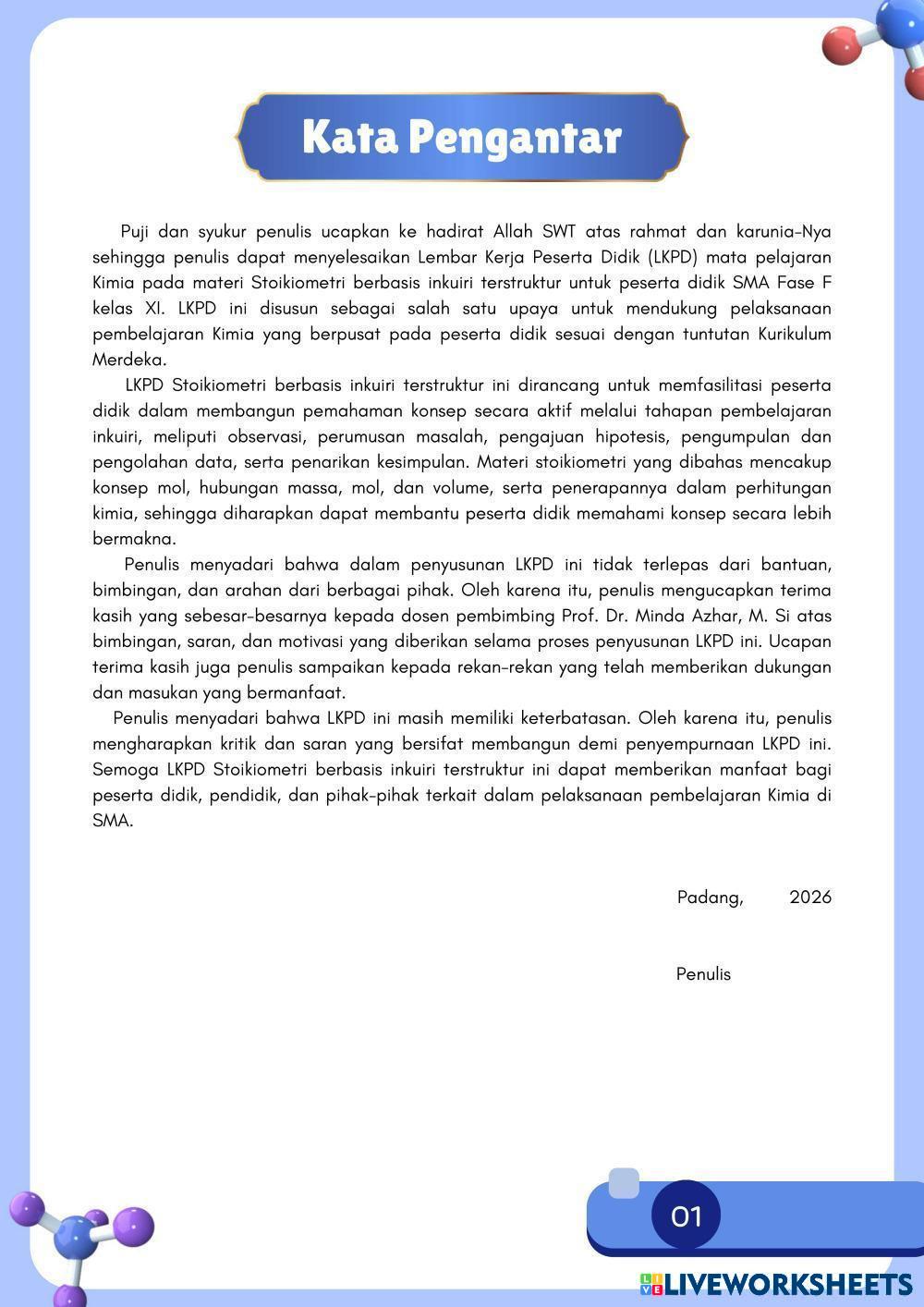 Kata Pengantar

Puji dan syukur penulis ucapkan ke hadirat Allah SWT atas rahmat dan karunia-Nya sehingga penulis dapat menyelesaikan Lembar Kerja Peserta Didik (LKPD) mata pelajaran Kimia pada materi Stoikiometri berbasis inkuiri terstruktur untuk peserta didik SMA Fase F kelas XI. LKPD ini disusun sebagai salah satu upaya untuk mendukung pelaksanaan pembelajaran Kimia yang berpusat pada peserta didik sesuai dengan tuntutan Kurikulum Merdeka.

LKPD Stoikiometri berbasis inkuiri terstruktur ini dirancang untuk memfasilitasi peserta didik dalam membangun pemahaman konsep secara aktif melalui tahapan pembelajaran inkuiri, meliputi observasi, perumusan masalah, pengajuan hipotesis, pengumpulan dan pengolahan data, serta penarikan kesimpulan. Materi stoikiometri yang dibahas mencakup konsep mol, hubungan massa, mol, dan volume, serta penerapannya dalam perhitungan kimia, sehingga diharapkan dapat membantu peserta didik memahami konsep secara lebih bermakna.

Penulis menyadari bahwa dalam penyusunan LKPD ini tidak terlepas dari bantuan, bimbingan, dan arahan dari berbagai pihak. Oleh karena itu, penulis mengucapkan terima kasih yang sebesar-besarnya kepada dosen pembimbing Prof. Dr. Minda Azhar, M. Si atas bimbingan, saran, dan motivasi yang diberikan selama proses penyusunan LKPD ini. Ucapan terima kasih juga penulis sampaikan kepada rekan-rekan yang telah memberikan dukungan dan masukan yang bermanfaat.

Penulis menyadari bahwa LKPD ini masih memiliki keterbatasan. Oleh karena itu, penulis mengharapkan kritik dan saran yang bersifat membangun demi penyempurnaan LKPD ini. Semoga LKPD Stoikiometri berbasis inkuiri terstruktur ini dapat memberikan manfaat bagi peserta didik, pendidik, dan pihak-pihak terkait dalam pelaksanaan pembelajaran Kimia di SMA.

Padang, 2026

Penulis

01

LIVEWORKSHEETS